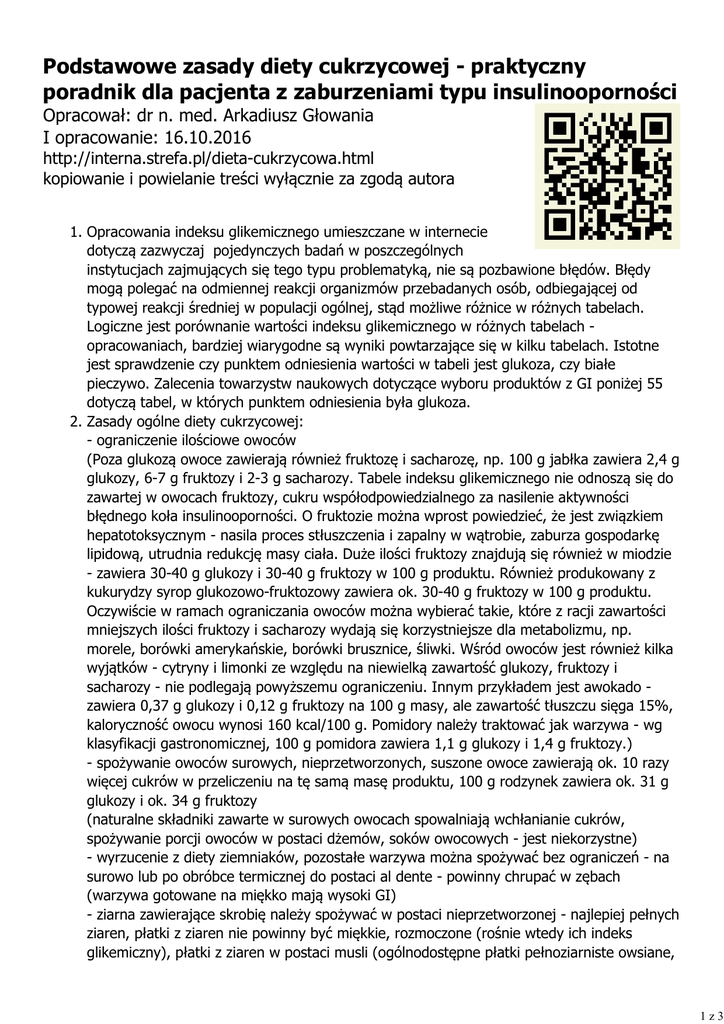 **Podstawowe zasady diety cukrzycowej - praktyczny poradnik dla pacjenta z zaburzeniami typu insulinooporności**

Opracował: dr n. med. Arkadiusz Głowania
I opracowanie: 16.10.2016
http://interna.strefa.pl/dieta-cukrzycowa.html
kopiowanie i powielanie treści wyłącznie za zgodą autora

1. Opracowania indeksu glikemicznego umieszczane w internecie dotyczą zazwyczaj pojedynczych badań w poszczególnych instytucjach zajmujących się tego typu problematyką, nie są pozbawione błędów. Błędy mogą polegać na odmiennej reakcji organizmów przebadanych osób, odbiegającej od typowej reakcji średniej w populacji ogólnej, stąd możliwe różnice w różnych tabelach. Logiczne jest porównanie wartości indeksu glikemicznego w różnych tabelach - opracowaniach, bardziej wiarygodne są wyniki powtarzające się w kilku tabelach. Istotne jest sprawdzenie czy punktem odniesienia wartości w tabeli jest glukoza, czy białe pieczywo. Zalecenia towarzystw naukowych dotyczące wyboru produktów z GI poniżej 55 dotyczą tabel, w których punktem odniesienia była glukoza.
2. Zasady ogólne diety cukrzycowej:
- ograniczenie ilościowe owoców
(Poza glukozą owoce zawierają również fruktozę i sacharozę, np. 100 g jabłka zawiera 2,4 g glukozy, 6-7 g fruktozy i 2-3 g sacharozy. Tabele indeksu glikemicznego nie odnoszą się do zawartej w owocach fruktozy, cukru współodpowiedzialnego za nasilenie aktywności błędnego koła insulinooporności. O fruktozie można wprost powiedzieć, że jest związkiem hepatotoksycznym - nasila proces stłuszczenia i zapalny w wątrobie, zaburza gospodarkę lipidową, utrudnia redukcję masy ciała. Duże ilości fruktozy znajdują się również w miodzie - zawiera 30-40 g glukozy i 30-40 g fruktozy w 100 g produktu. Również produkowany z kukurydzy syrop glukozowo-fruktozowy zawiera ok. 30-40 g fruktozy w 100 g produktu. Oczywiście w ramach ograniczania owoców można wybierać takie, które z racji zawartości mniejszych ilości fruktozy i sacharozy wydają się korzystniejsze dla metabolizmu, np. morele, borówki amerykańskie, borówki brusznice, śliwki. Wśród owoców jest również kilka wyjątków - cytryny i limonki ze względu na niewielką zawartość glukozy, fruktozy i sacharozy - nie podlegają powyższemu ograniczeniu. Innym przykładem jest awokado - zawiera 0,37 g glukozy i 0,12 g fruktozy na 100 g masy, ale zawartość tłuszczu sięga 15%, kaloryczność owocu wynosi 160 kcal/100 g. Pomidory należy traktować jak warzywa - wg klasyfikacji gastronomicznej, 100 g pomidora zawiera 1,1 g glukozy i 1,4 g fruktozy.)
- spożywanie owoców surowych, nieprzetworzonych, suszone owoce zawierają ok. 10 razy więcej cukrów w przeliczeniu na tę samą masę produktu, 100 g rodzynek zawiera ok. 31 g glukozy i ok. 34 g fruktozy
(naturalne składniki zawarte w surowych owocach spowalniają wchłanianie cukrów, spożywanie porcji owoców w postaci dżemów, soków owocowych - jest niekorzystne)
- wyrzucenie z diety ziemniaków, pozostałe warzywa można spożywać bez ograniczeń - na surowo lub po obróbce termicznej do postaci al dente - powinny chrupać w zębach (warzywa gotowane na miękko mają wysoki GI)
- ziarna zawierające skrobię należy spożywać w postaci nieprzetworzonej - najlepiej pełnych ziaren, płatki z ziaren nie powinny być miękkie, rozmoczone (rośnie wtedy ich indeks glikemiczny), płatki z ziaren w postaci musli (ogólnodostępne płatki pełnoziarniste owsiane,

1 z 3